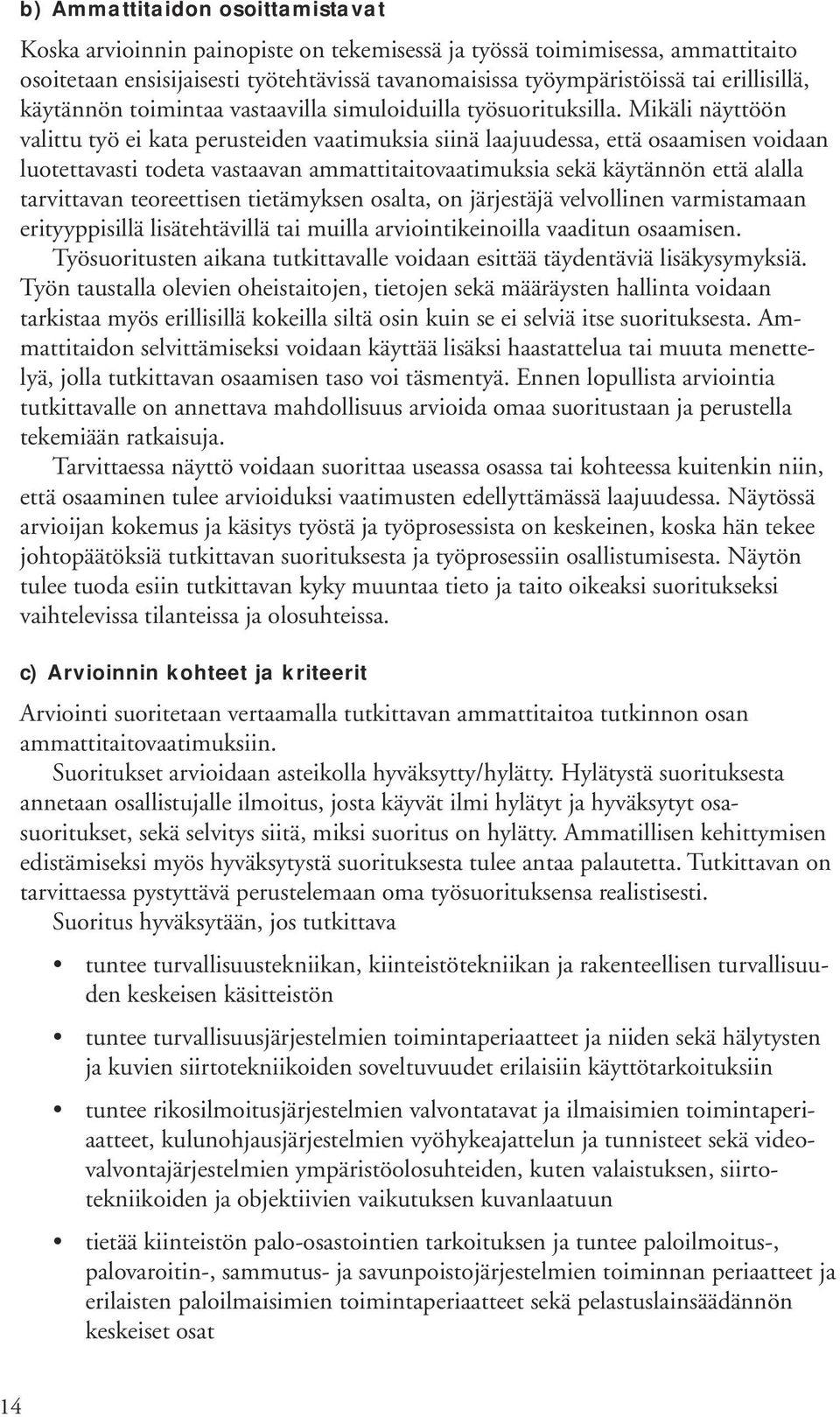 b) Ammattitaidon osoittamistavat

Koska arvioinnin painopiste on tekemisessä ja työssä toimimisessa, ammattitaito osoitetaan ensisijaisesti työtehtävissä tavanomaisissa työympäristöissä tai erillisillä, käytännön toimintaa vastaavilla simuloiduilla työsuorituksilla. Mikäli näyttöön valittu työ ei kata perusteiden vaatimuksia siinä laajuudessa, että osaamisen voidaan luotettavasti todeta vastaavan ammattitaitovaatimuksia sekä käytännön että alalla tarvittavan teoreettisen tietämyksen osalta, on järjestäjä velvollinen varmistamaan erityyppisillä lisätehtävillä tai muilla arviointikeinoilla vaaditun osaamisen.

Työsuoritusten aikana tutkittavalle voidaan esittää täydentäviä lisäkysymyksiä. Työn taustalla olevien oheistaitojen, tietojen sekä määräysten hallinta voidaan tarkistaa myös erillisillä kokeilla siltä osin kuin se ei selviä itse suorituksesta. Ammattitaidon selvittämiseksi voidaan käyttää lisäksi haastattelua tai muuta menettelyä, jolla tutkittavan osaamisen taso voi täsmentyä. Ennen lopullista arviointia tutkittavalle on annettava mahdollisuus arvioida omaa suoritustaan ja perustella tekemiään ratkaisuja.

Tarvittaessa näyttö voidaan suorittaa useassa osassa tai kohteessa kuitenkin niin, että osaaminen tulee arvioiduksi vaatimusten edellyttämässä laajuudessa. Näytössä arvioijan kokemus ja käsitys työstä ja työprosessista on keskeinen, koska hän tekee johtopäätöksiä tutkittavan suorituksesta ja työprosessiin osallistumisesta. Näytön tulee tuoda esiin tutkittavan kyky muuntaa tieto ja taito oikeaksi suoritukseksi vaihtelevissa tilanteissa ja olosuhteissa.

c) Arvioinnin kohteet ja kriteerit

Arviointi suoritetaan vertaamalla tutkittavan ammattitaitoa tutkinnon osan ammattitaitovaatimuksiin.

Suoritukset arvioidaan asteikolla hyväksytty/hylätty. Hylätystä suorituksesta annetaan osallistujalle ilmoitus, josta käyvät ilmi hylätyt ja hyväksytyt osasuoritukset, sekä selvitys siitä, miksi suoritus on hylätty. Ammatillisen kehittymisen edistämiseksi myös hyväksytystä suorituksesta tulee antaa palautetta. Tutkittavan on tarvittaessa pystyttävä perustelemaan oma työsuorituksensa realistisesti.

Suoritus hyväksytään, jos tutkittava

• tuntee turvallisuustekniikan, kiinteistötekniikan ja rakenteellisen turvallisuuden keskeisen käsitteistön

• tuntee turvallisuusjärjestelmien toimintaperiaatteet ja niiden sekä hälytysten ja kuvien siirtotekniikoiden soveltuvuudet erilaisiin käyttötarkoituksiin

• tuntee rikosilmoitusjärjestelmien valvontatavat ja ilmaisimien toimintaperiaatteet, kulunohjausjärjestelmien vyöhykeajattelun ja tunnisteet sekä videovalvontajärjestelmien ympäristöolosuhteiden, kuten valaistuksen, siirtotekniikoiden ja objektiivien vaikutuksen kuvanlaatuun

• tietää kiinteistön palo-osastointien tarkoituksen ja tuntee paloilmoitus-, palovaroitin-, sammutus- ja savunpoistojärjestelmien toiminnan periaatteet ja erilaisten paloilmaisimien toimintaperiaatteet sekä pelastuslainsäädännön keskeiset osat

14